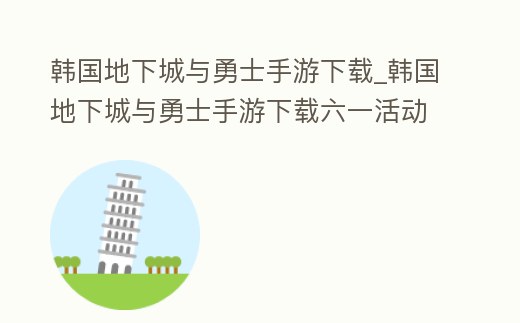 韩国地下城与勇士手游下载_韩国地下城与勇士手游下载六一活动